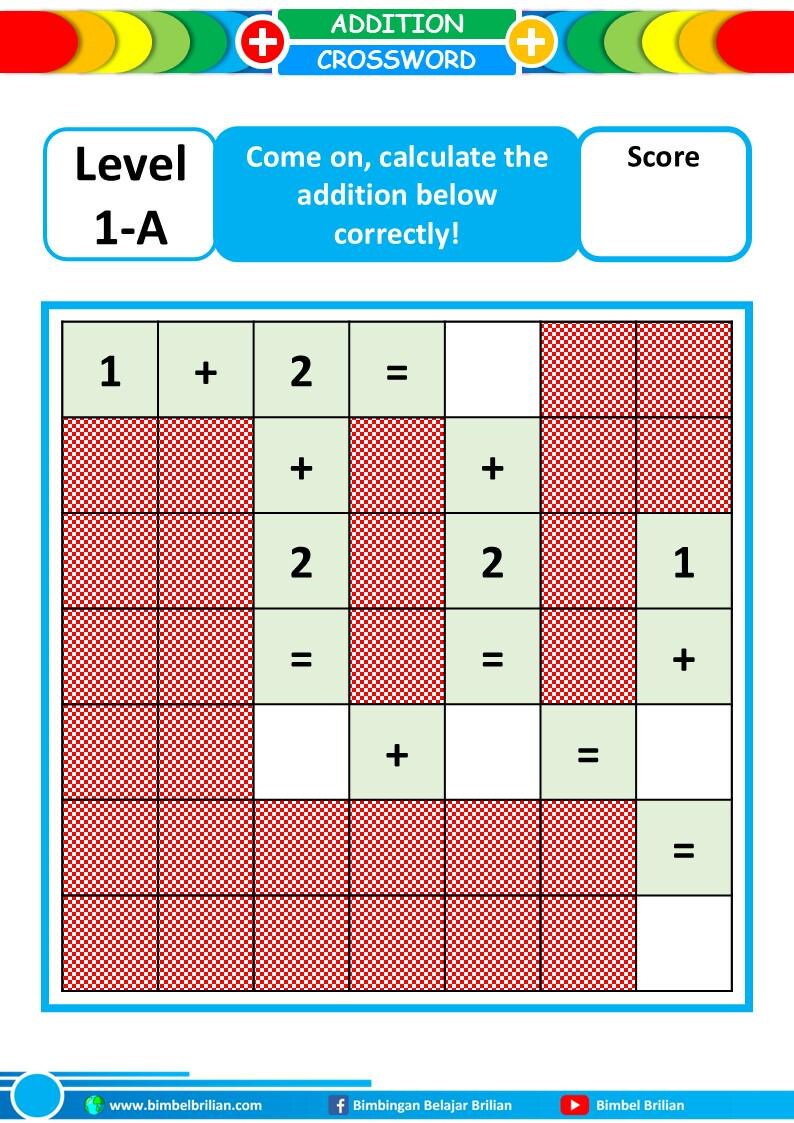 ADDITION
CROSSWORD

Level 1-A

Come on, calculate the addition below correctly!

Score

| 1 | + | 2 | = |  |  |  |
|---|---|---|---|---|---|---|
|  |  | + |  | + |  |  |
|  |  | 2 |  | 2 |  | 1 |
|  |  | = |  | = |  | + |
|  |  |  | + |  | = |  |
|  |  |  |  |  |  | = |
|  |  |  |  |  |  |  |

www.bimbelbrilian.com
Bimbingan Belajar Brilian
Bimbel Brilian